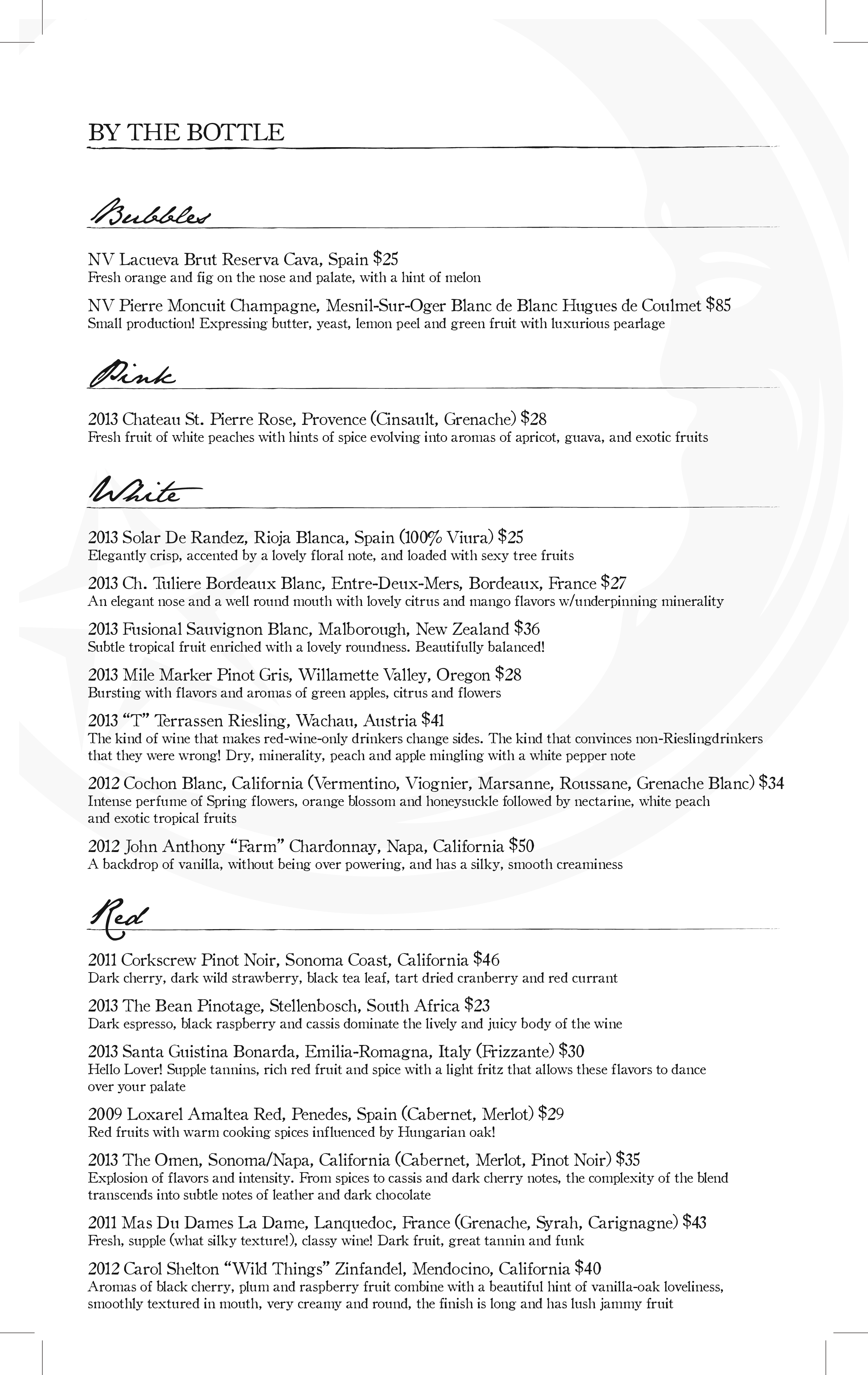 BY THE BOTTLE

Bubbles

NV Lacueva Brut Reserva Cava, Spain $25
Fresh orange and fig on the nose and palate, with a hint of melon

NV Pierre Moncuit Champagne, Mesnil-Sur-Oger Blanc de Blanc Hugues de Coulmet $85
Small production! Expressing butter, yeast, lemon peel and green fruit with luxurious pearlage

Pink

2013 Chateau St. Pierre Rose, Provence (Cinsault, Grenache) $28
Fresh fruit of white peaches with hints of spice evolving into aromas of apricot, guava, and exotic fruits

White

2013 Solar De Randez, Rioja Blanca, Spain (100% Viura) $25
Elegantly crisp, accented by a lovely floral note, and loaded with sexy tree fruits

2013 Ch. Tuliere Bordeaux Blanc, Entre-Deux-Mers, Bordeaux, France $27
An elegant nose and a well round mouth with lovely citrus and mango flavors w/underpinning minerality

2013 Fusional Sauvignon Blanc, Malborough, New Zealand $36
Subtle tropical fruit enriched with a lovely roundness. Beautifully balanced!

2013 Mile Marker Pinot Gris, Willamette Valley, Oregon $28
Bursting with flavors and aromas of green apples, citrus and flowers

2013 "T" Terrassen Riesling, Wachau, Austria $41
The kind of wine that makes red-wine-only drinkers change sides. The kind that convinces non-Rieslingdrinkers that they were wrong! Dry, minerality, peach and apple mingling with a white pepper note

2012 Cochon Blanc, California (Vermentino, Viognier, Marsanne, Roussane, Grenache Blanc) $34
Intense perfume of Spring flowers, orange blossom and honeysuckle followed by nectarine, white peach and exotic tropical fruits

2012 John Anthony "Farm" Chardonnay, Napa, California $50
A backdrop of vanilla, without being over powering, and has a silky, smooth creaminess

Red

2011 Corkscrew Pinot Noir, Sonoma Coast, California $46
Dark cherry, dark wild strawberry, black tea leaf, tart dried cranberry and red currant

2013 The Bean Pinotage, Stellenbosch, South Africa $23
Dark espresso, black raspberry and cassis dominate the lively and juicy body of the wine

2013 Santa Guistina Bonarda, Emilia-Romagna, Italy (Frizzante) $30
Hello Lover! Supple tannins, rich red fruit and spice with a light fritz that allows these flavors to dance over your palate

2009 Loxarel Amaltea Red, Penedes, Spain (Cabernet, Merlot) $29
Red fruits with warm cooking spices influenced by Hungarian oak!

2013 The Omen, Sonoma/Napa, California (Cabernet, Merlot, Pinot Noir) $35
Explosion of flavors and intensity. From spices to cassis and dark cherry notes, the complexity of the blend transcends into subtle notes of leather and dark chocolate

2011 Mas Du Dames La Dame, Lanquedoc, France (Grenache, Syrah, Carignagne) $43
Fresh, supple (what silky texture!), classy wine! Dark fruit, great tannin and funk

2012 Carol Shelton "Wild Things" Zinfandel, Mendocino, California $40
Aromas of black cherry, plum and raspberry fruit combine with a beautiful hint of vanilla-oak loveliness, smoothly textured in mouth, very creamy and round, the finish is long and has lush jammy fruit